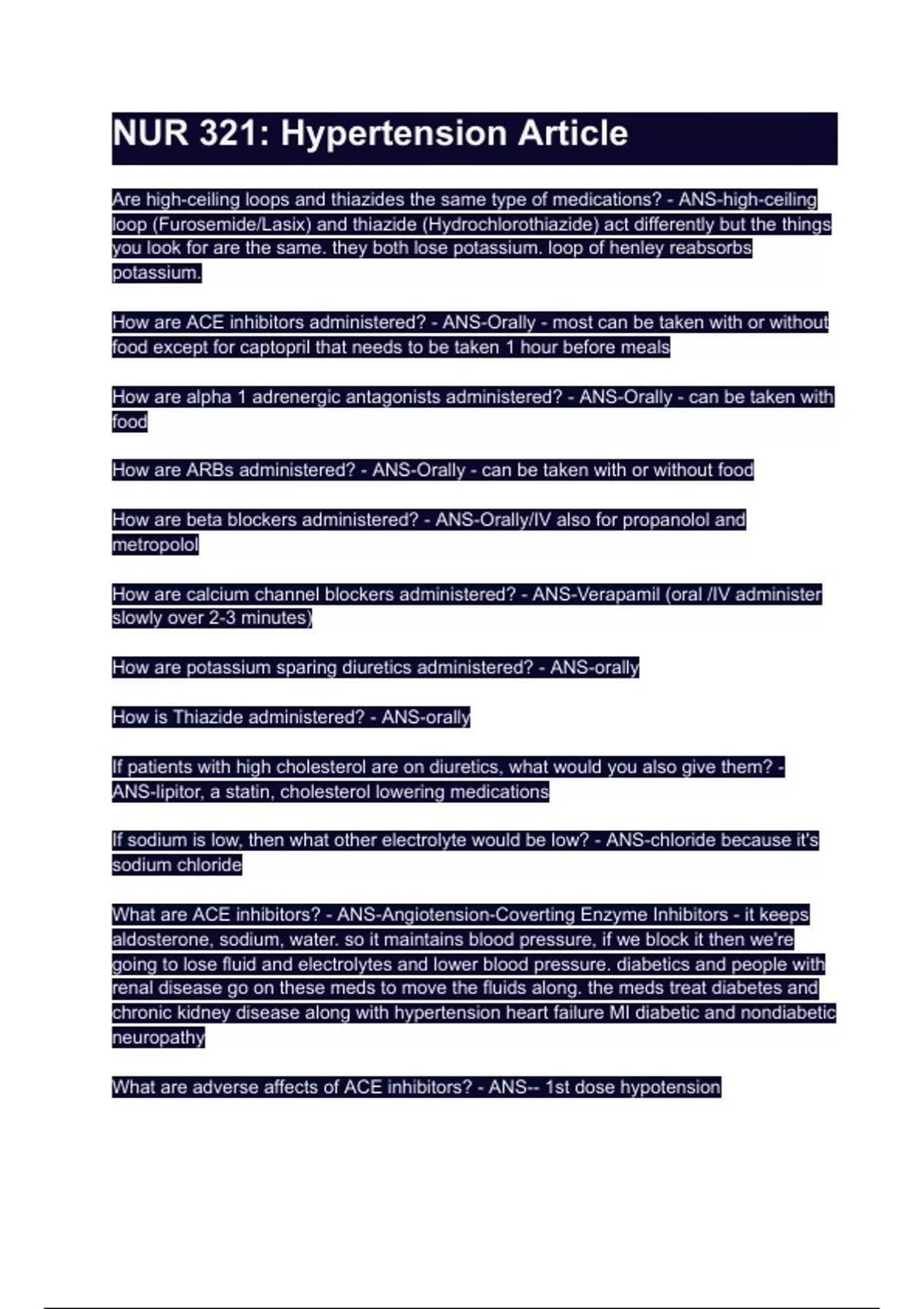 NUR 321: Hypertension Article

Are high-ceiling loops and thiazides the same type of medications? - ANS-high-ceiling loop (Furosemide/Lasix) and thiazide (Hydrochlorothiazide) act differently but the things you look for are the same. they both lose potassium. loop of henley reabsorbs potassium.

How are ACE inhibitors administered? - ANS-Orally - most can be taken with or without food except for captopril that needs to be taken 1 hour before meals

How are alpha 1 adrenergic antagonists administered? - ANS-Orally - can be taken with food

How are ARBs administered? - ANS-Orally - can be taken with or without food

How are beta blockers administered? - ANS-Orally/IV also for propanolol and metropolol

How are calcium channel blockers administered? - ANS-Verapamil (oral /IV administer slowly over 2-3 minutes)

How are potassium sparing diuretics administered? - ANS-orally

How is Thiazide administered? - ANS-orally

If patients with high cholesterol are on diuretics, what would you also give them? - ANS-lipitor, a statin, cholesterol lowering medications

If sodium is low, then what other electrolyte would be low? - ANS-chloride because it's sodium chloride

What are ACE inhibitors? - ANS-Angiotension-Coverting Enzyme Inhibitors - it keeps aldosterone, sodium, water. so it maintains blood pressure, if we block it then we're going to lose fluid and electrolytes and lower blood pressure. diabetics and people with renal disease go on these meds to move the fluids along. the meds treat diabetes and chronic kidney disease along with hypertension heart failure MI diabetic and nondiabetic neuropathy

What are adverse affects of ACE inhibitors? - ANS-- 1st dose hypotension